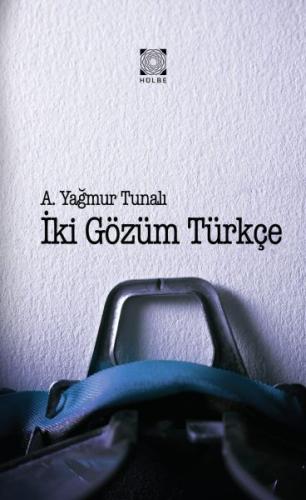 HOLBE

A. Yağmur Tunalı
İki Gözüm Türkçe